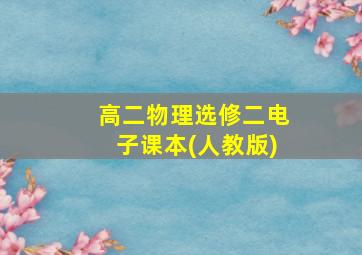 高二物理选修二电子课本(人教版)